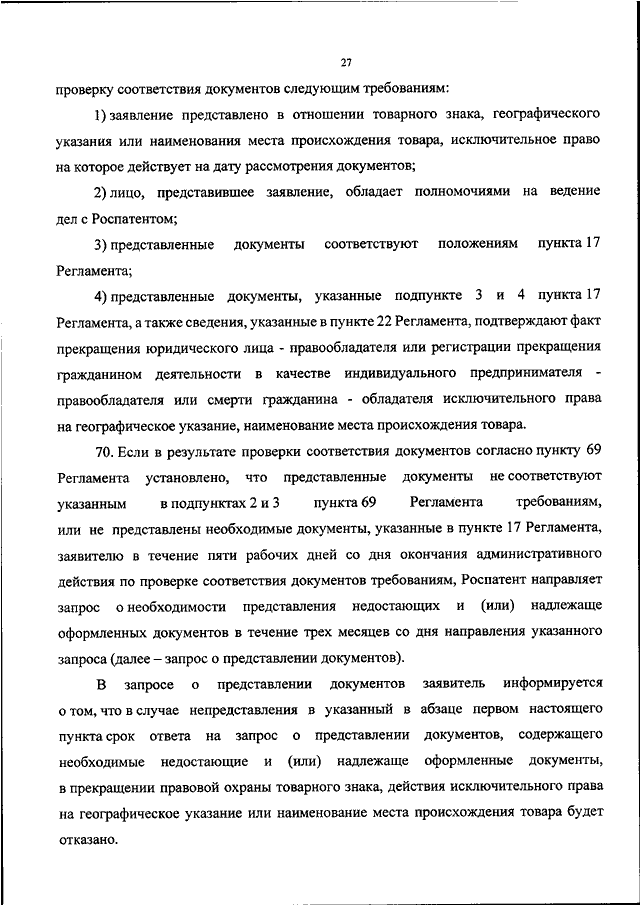 27

проверку соответствия документов следующим требованиям:

1) заявление представлено в отношении товарного знака, географического указания или наименования места происхождения товара, исключительное право на которое действует на дату рассмотрения документов;

2) лицо, представившее заявление, обладает полномочиями на ведение дел с Роспатентом;

3) представленные документы соответствуют положениям пункта 17 Регламента;

4) представленные документы, указанные подпункте 3 и 4 пункта 17 Регламента, а также сведения, указанные в пункте 22 Регламента, подтверждают факт прекращения юридического лица - правообладателя или регистрации прекращения гражданином деятельности в качестве индивидуального предпринимателя - правообладателя или смерти гражданина - обладателя исключительного права на географическое указание, наименование места происхождения товара.

70. Если в результате проверки соответствия документов согласно пункту 69 Регламента установлено, что представленные документы не соответствуют указанным в подпунктах 2 и 3 пункта 69 Регламента требованиям, или не представлены необходимые документы, указанные в пункте 17 Регламента, заявителю в течение пяти рабочих дней со дня окончания административного действия по проверке соответствия документов требованиям, Роспатент направляет запрос о необходимости представления недостающих и (или) надлежаще оформленных документов в течение трех месяцев со дня направления указанного запроса (далее – запрос о представлении документов).

В запросе о представлении документов заявитель информируется о том, что в случае непредставления в указанный в абзаце первом настоящего пункта срок ответа на запрос о представлении документов, содержащего необходимые недостающие и (или) надлежаще оформленные документы, в прекращении правовой охраны товарного знака, действия исключительного права на географическое указание или наименование места происхождения товара будет отказано.